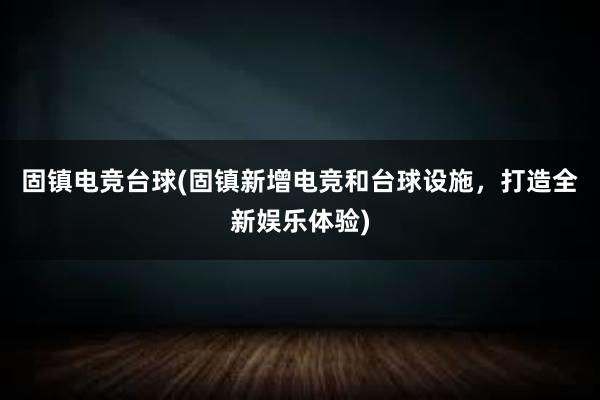 固镇电竞台球(固镇新增电竞和台球设施，打造全新娱乐体验)